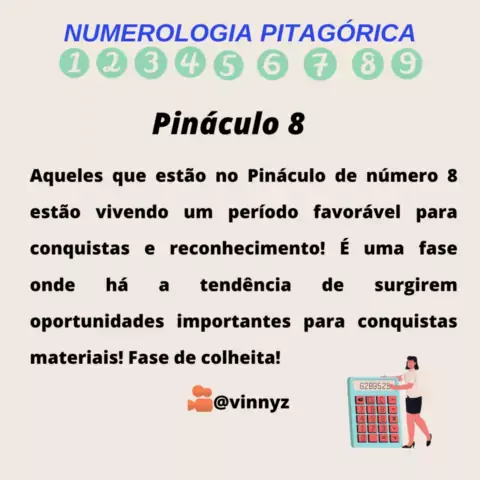 NUMEROLOGIA PITAGÓRICA

1 2 3 4 5 6 7 8 9

Pináculo 8

Aqueles que estão no Pináculo de número 8 estão vivendo um período favorável para conquistas e reconhecimento! É uma fase onde há a tendência de surgirem oportunidades importantes para conquistas materiais! Fase de colheita!

@vinnyz